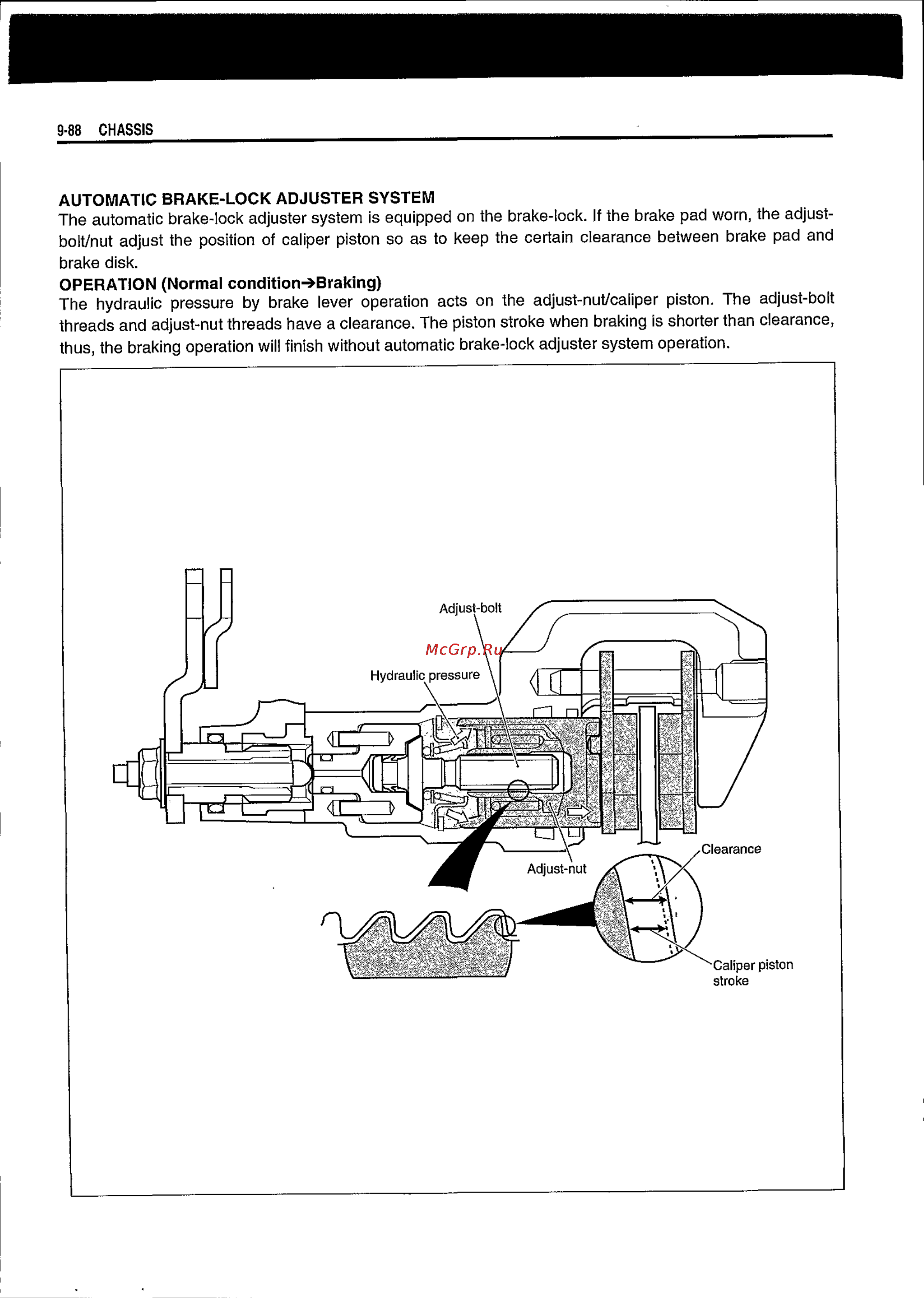 9-88 CHASSIS

AUTOMATIC BRAKE-LOCK ADJUSTER SYSTEM
The automatic brake-lock adjuster system is equipped on the brake-lock. If the brake pad worn, the adjust-bolt/nut adjust the position of caliper piston so as to keep the certain clearance between brake pad and brake disk.
OPERATION (Normal condition→Braking)
The hydraulic pressure by brake lever operation acts on the adjust-nut/caliper piston. The adjust-bolt threads and adjust-nut threads have a clearance. The piston stroke when braking is shorter than clearance, thus, the braking operation will finish without automatic brake-lock adjuster system operation.

Adjust-bolt
McGrp.Ru
Hydraulic pressure
Adjust-nut
Clearance
Caliper piston stroke